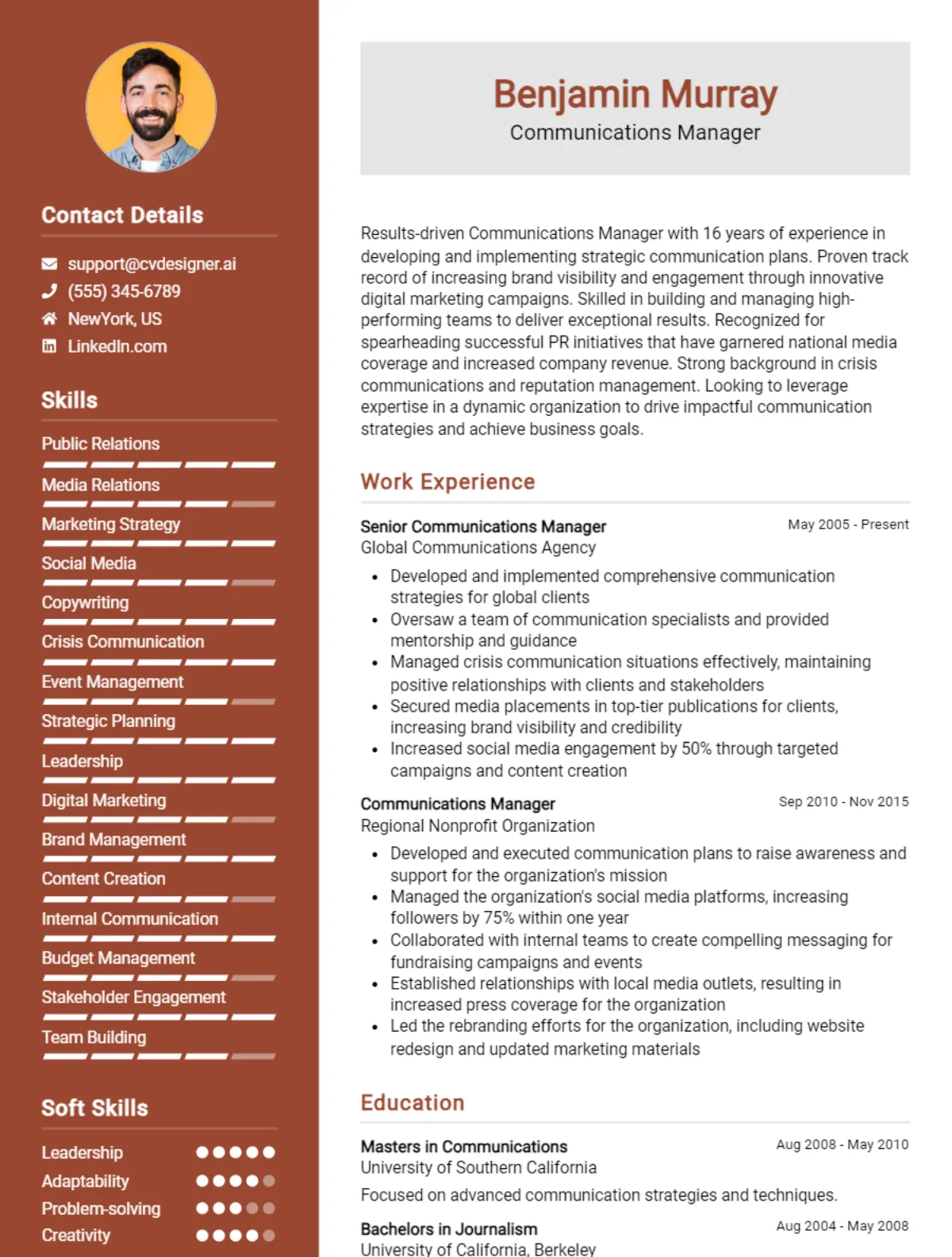 Contact Details

support@cvdesigner.ai
(555) 345-6789
NewYork, US
LinkedIn.com

Skills

Public Relations
Media Relations
Marketing Strategy
Social Media
Copywriting
Crisis Communication
Event Management
Strategic Planning
Leadership
Digital Marketing
Brand Management
Content Creation
Internal Communication
Budget Management
Stakeholder Engagement
Team Building

Soft Skills

Leadership
Adaptability
Problem-solving
Creativity

Benjamin Murray
Communications Manager

Results-driven Communications Manager with 16 years of experience in developing and implementing strategic communication plans. Proven track record of increasing brand visibility and engagement through innovative digital marketing campaigns. Skilled in building and managing high-performing teams to deliver exceptional results. Recognized for spearheading successful PR initiatives that have garnered national media coverage and increased company revenue. Strong background in crisis communications and reputation management. Looking to leverage expertise in a dynamic organization to drive impactful communication strategies and achieve business goals.

Work Experience

Senior Communications Manager
May 2005 - Present
Global Communications Agency
• Developed and implemented comprehensive communication strategies for global clients
• Oversaw a team of communication specialists and provided mentorship and guidance
• Managed crisis communication situations effectively, maintaining positive relationships with clients and stakeholders
• Secured media placements in top-tier publications for clients, increasing brand visibility and credibility
• Increased social media engagement by 50% through targeted campaigns and content creation

Communications Manager
Sep 2010 - Nov 2015
Regional Nonprofit Organization
• Developed and executed communication plans to raise awareness and support for the organization's mission
• Managed the organization's social media platforms, increasing followers by 75% within one year
• Collaborated with internal teams to create compelling messaging for fundraising campaigns and events
• Established relationships with local media outlets, resulting in increased press coverage for the organization
• Led the rebranding efforts for the organization, including website redesign and updated marketing materials

Education

Masters in Communications
Aug 2008 - May 2010
University of Southern California
Focused on advanced communication strategies and techniques.

Bachelors in Journalism
Aug 2004 - May 2008
University of California, Berkeley